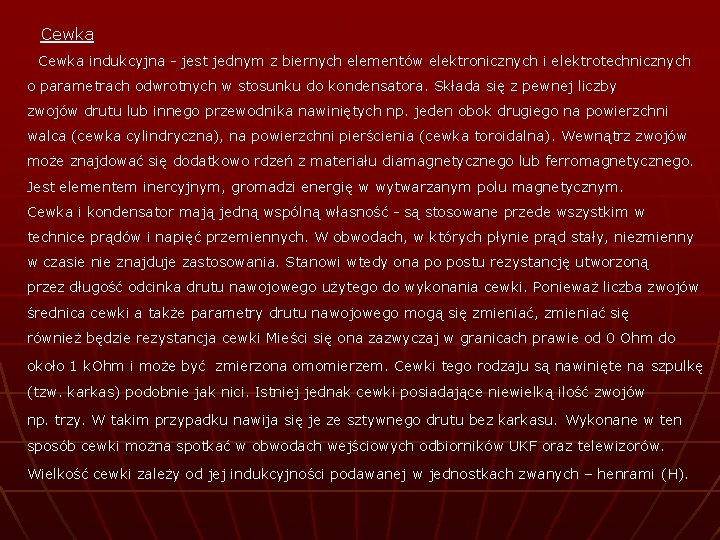 Cewka

Cewka indukcyjna - jest jednym z biernych elementów elektronicznych i elektrotechnicznych o parametrach odwrotnych w stosunku do kondensatora. Składa się z pewnej liczby zwojów drutu lub innego przewodnika nawiniętych np. jeden obok drugiego na powierzchni walca (cewka cylindryczna), na powierzchni pierścienia (cewka toroidalna). Wewnątrz zwojów może znajdować się dodatkowo rdzeń z materiału diamagnetycznego lub ferromagnetycznego. Jest elementem inercyjnym, gromadzi energię w wytwarzanym polu magnetycznym. Cewka i kondensator mają jedną wspólną własność - są stosowane przede wszystkim w technice prądów i napięć przemiennych. W obwodach, w których płynie prąd stały, niezmienny w czasie nie znajduje zastosowania. Stanowi wtedy ona po postu rezystancję utworzoną przez długość odcinka drutu nawojowego użytego do wykonania cewki. Ponieważ liczba zwojów średnica cewki a także parametry drutu nawojowego mogą się zmieniać, zmieniać się również będzie rezystancja cewki Mieści się ona zazwyczaj w granicach prawie od 0 Ohm do około 1 kOhm i może być zmierzona omomierzem. Cewki tego rodzaju są nawinięte na szpulkę (tzw. karkas) podobnie jak nici. Istniej jednak cewki posiadające niewielką ilość zwojów np. trzy. W takim przypadku nawija się je ze sztywnego drutu bez karkasu. Wykonane w ten sposób cewki można spotkać w obwodach wejściowych odbiorników UKF oraz telewizorów. Wielkość cewki zależy od jej indukcyjności podawanej w jednostkach zwanych – henrami (H).